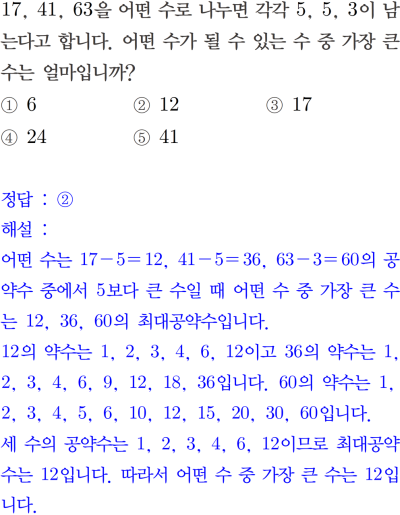 17, 41, 63을 어떤 수로 나누면 각각 5, 5, 3이 남는다고 합니다. 어떤 수가 될 수 있는 수 중 가장 큰 수는 얼마입니까?

① 6 ② 12 ③ 17
④ 24 ⑤ 41

정답 : ②
해설 :
어떤 수는 $17-5=12$, $41-5=36$, $63-3=60$의 공약수 중에서 5보다 큰 수일 때 어떤 수 중 가장 큰 수는 12, 36, 60의 최대공약수입니다.
12의 약수는 1, 2, 3, 4, 6, 12이고 36의 약수는 1, 2, 3, 4, 6, 9, 12, 18, 36입니다. 60의 약수는 1, 2, 3, 4, 5, 6, 10, 12, 15, 20, 30, 60입니다.
세 수의 공약수는 1, 2, 3, 4, 6, 12이므로 최대공약수는 12입니다. 따라서 어떤 수 중 가장 큰 수는 12입니다.